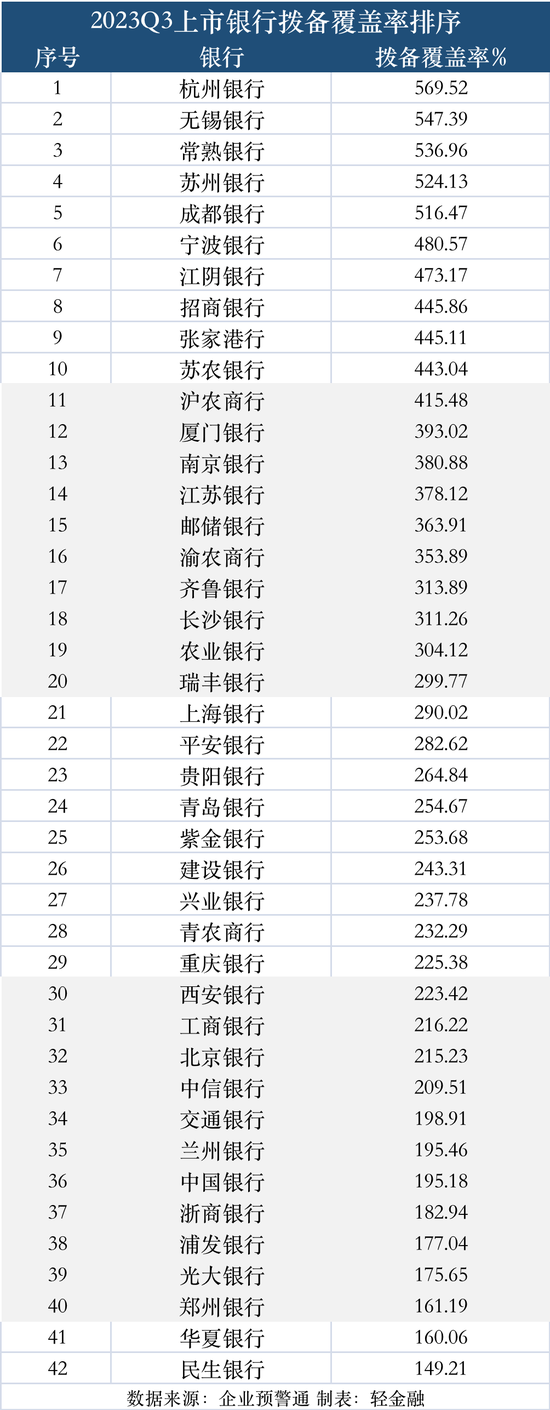 2023Q3上市银行拨备覆盖率排序

| 序号 | 银行 | 拨备覆盖率% |
|---|---|---|
| 1 | 杭州银行 | 569.52 |
| 2 | 无锡银行 | 547.39 |
| 3 | 常熟银行 | 536.96 |
| 4 | 苏州银行 | 524.13 |
| 5 | 成都银行 | 516.47 |
| 6 | 宁波银行 | 480.57 |
| 7 | 江阴银行 | 473.17 |
| 8 | 招商银行 | 445.86 |
| 9 | 张家港行 | 445.11 |
| 10 | 苏农银行 | 443.04 |
| 11 | 沪农商行 | 415.48 |
| 12 | 厦门银行 | 393.02 |
| 13 | 南京银行 | 380.88 |
| 14 | 江苏银行 | 378.12 |
| 15 | 邮储银行 | 363.91 |
| 16 | 渝农商行 | 353.89 |
| 17 | 齐鲁银行 | 313.89 |
| 18 | 长沙银行 | 311.26 |
| 19 | 农业银行 | 304.12 |
| 20 | 瑞丰银行 | 299.77 |
| 21 | 上海银行 | 290.02 |
| 22 | 平安银行 | 282.62 |
| 23 | 贵阳银行 | 264.84 |
| 24 | 青岛银行 | 254.67 |
| 25 | 紫金银行 | 253.68 |
| 26 | 建设银行 | 243.31 |
| 27 | 兴业银行 | 237.78 |
| 28 | 青农商行 | 232.29 |
| 29 | 重庆银行 | 225.38 |
| 30 | 西安银行 | 223.42 |
| 31 | 工商银行 | 216.22 |
| 32 | 北京银行 | 215.23 |
| 33 | 中信银行 | 209.51 |
| 34 | 交通银行 | 198.91 |
| 35 | 兰州银行 | 195.46 |
| 36 | 中国银行 | 195.18 |
| 37 | 浙商银行 | 182.94 |
| 38 | 浦发银行 | 177.04 |
| 39 | 光大银行 | 175.65 |
| 40 | 郑州银行 | 161.19 |
| 41 | 华夏银行 | 160.06 |
| 42 | 民生银行 | 149.21 |

数据来源：企业预警通 制表：轻金融